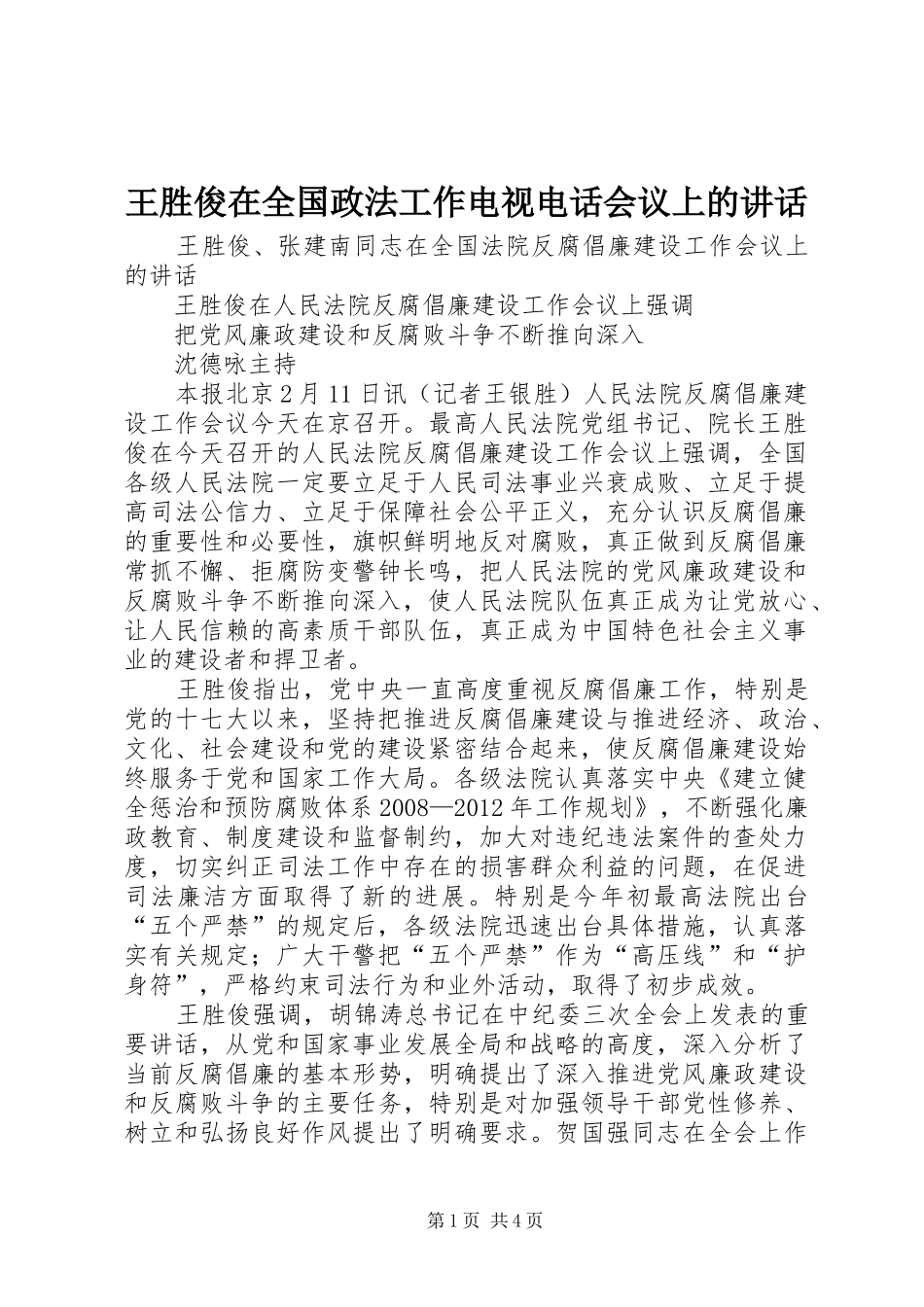 王胜俊在全国政法工作电视电话会议上的讲话

王胜俊、张建南同志在全国法院反腐倡廉建设工作会议上的讲话

王胜俊在人民法院反腐倡廉建设工作会议上强调

把党风廉政建设和反腐败斗争不断推向深入

沈德咏主持

本报北京2月11日讯（记者王银胜）人民法院反腐倡廉建设工作会议今天在京召开。最高人民法院党组书记、院长王胜俊在今天召开的人民法院反腐倡廉建设工作会议上强调，全国各级人民法院一定要立足于人民司法事业兴衰成败、立足于提高司法公信力、立足于保障社会公平正义，充分认识反腐倡廉的重要性和必要性，旗帜鲜明地反对腐败，真正做到反腐倡廉常抓不懈、拒腐防变警钟长鸣，把人民法院的党风廉政建设和反腐败斗争不断推向深入，使人民法院队伍真正成为让党放心、让人民信赖的高素质干部队伍，真正成为中国特色社会主义事业的建设者和捍卫者。

王胜俊指出，党中央一直高度重视反腐倡廉工作，特别是党的十七大以来，坚持把推进反腐倡廉建设与推进经济、政治、文化、社会建设和党的建设紧密结合起来，使反腐倡廉建设始终服务于党和国家工作大局。各级法院认真落实中央《建立健全惩治和预防腐败体系2008—2012年工作规划》，不断强化廉政教育、制度建设和监督制约，加大对违纪违法案件的查处力度，切实纠正司法工作中存在的损害群众利益的问题，在促进司法廉洁方面取得了新的进展。特别是今年初最高法院出台“五个严禁”的规定后，各级法院迅速出台具体措施，认真落实有关规定；广大干警把“五个严禁”作为“高压线”和“护身符”，严格约束司法行为和业外活动，取得了初步成效。

王胜俊强调，胡锦涛总书记在中纪委三次全会上发表的重要讲话，从党和国家事业发展全局和战略的高度，深入分析了当前反腐倡廉的基本形势，明确提出了深入推进党风廉政建设和反腐败斗争的主要任务，特别是对加强领导干部党性修养、树立和弘扬良好作风提出了明确要求。贺国强同志在全会上作

第1页 共4页